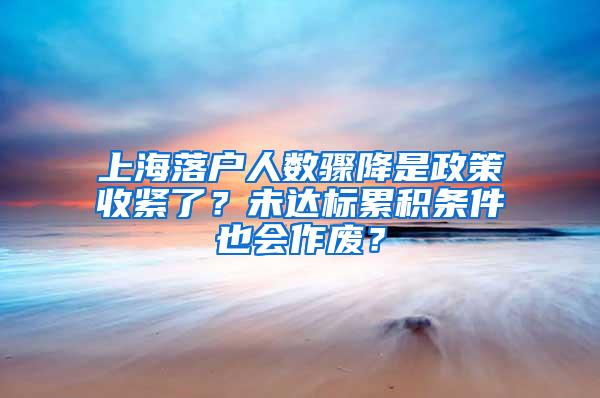 上海落户人数骤降是政策收紧了？未达标累积条件也会作废？